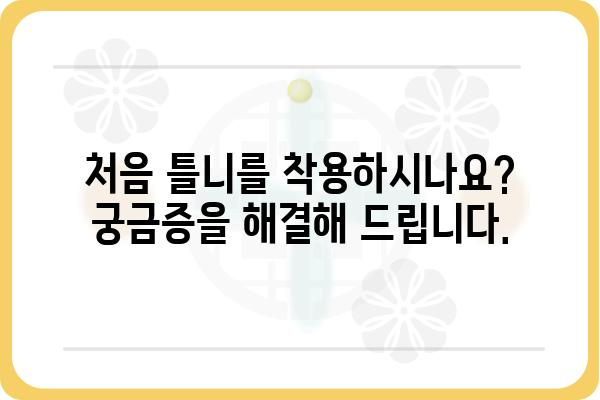 처음 틀니를 착용하시나요?
궁금증을 해결해 드립니다.